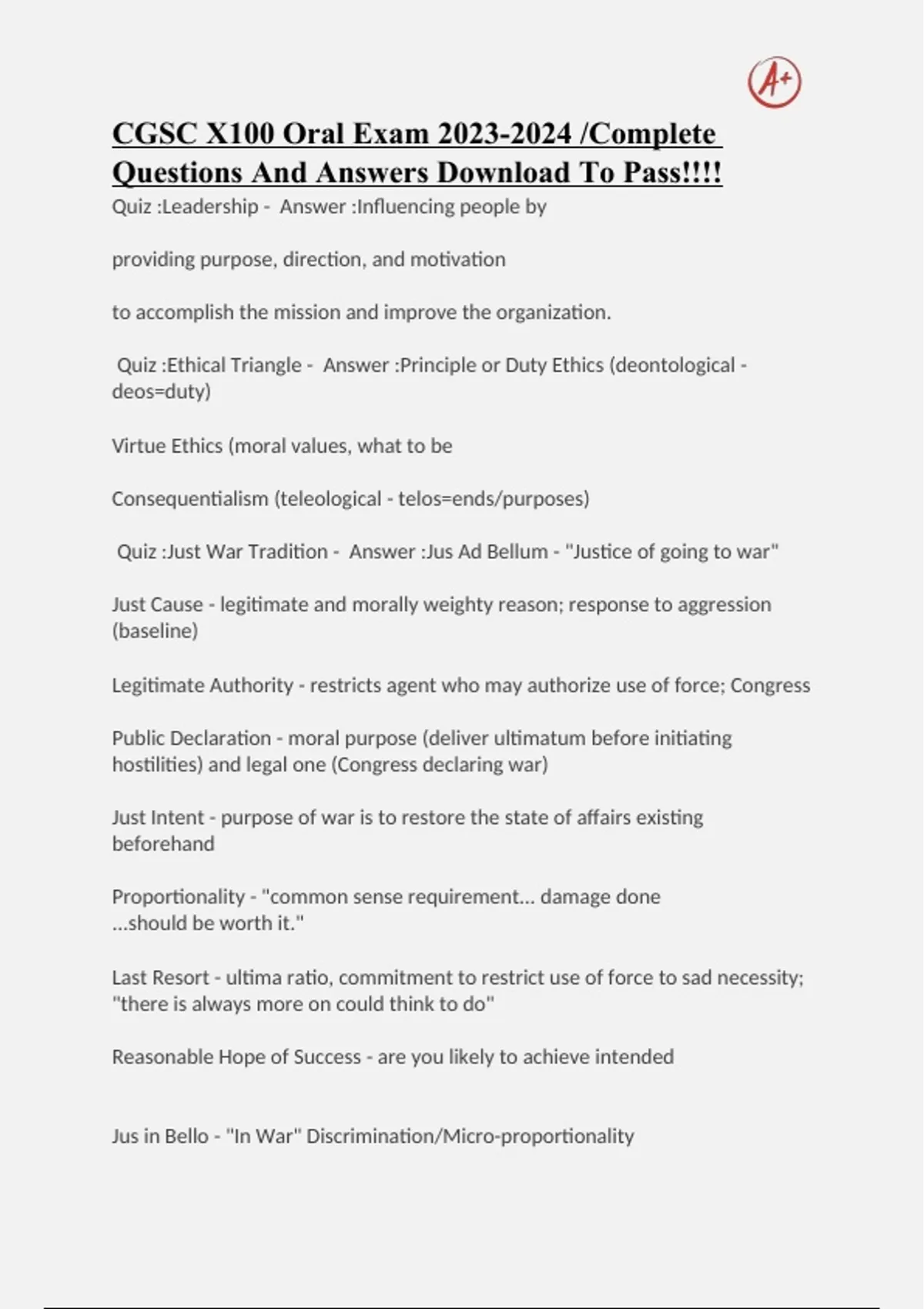 A+

CGSC X100 Oral Exam 2023-2024 /Complete Questions And Answers Download To Pass!!!!

Quiz :Leadership - Answer :Influencing people by

providing purpose, direction, and motivation

to accomplish the mission and improve the organization.

Quiz :Ethical Triangle - Answer :Principle or Duty Ethics (deontological - deos=duty)

Virtue Ethics (moral values, what to be

Consequentialism (teleological - telos=ends/purposes)

Quiz :Just War Tradition - Answer :Jus Ad Bellum - "Justice of going to war"

Just Cause - legitimate and morally weighty reason; response to aggression (baseline)

Legitimate Authority - restricts agent who may authorize use of force; Congress

Public Declaration - moral purpose (deliver ultimatum before initiating hostilities) and legal one (Congress declaring war)

Just Intent - purpose of war is to restore the state of affairs existing beforehand

Proportionality - "common sense requirement... damage done ...should be worth it."

Last Resort - ultima ratio, commitment to restrict use of force to sad necessity; "there is always more on could think to do"

Reasonable Hope of Success - are you likely to achieve intended

Jus in Bello - "In War" Discrimination/Micro-proportionality